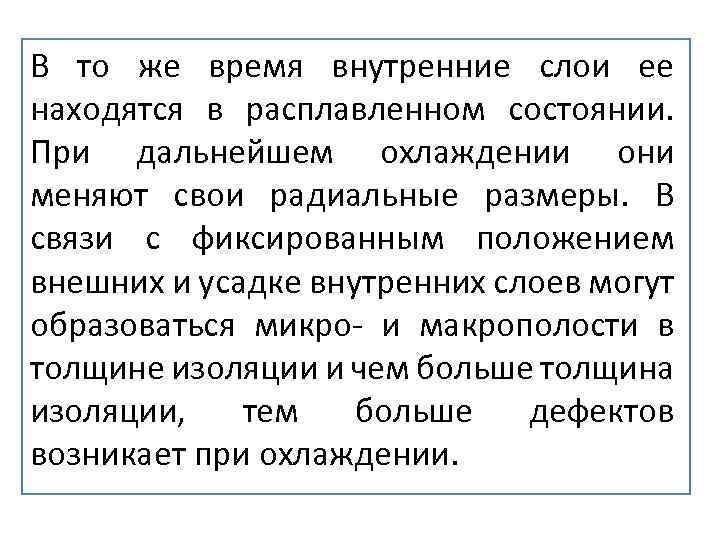 В то же время внутренние слои ее находятся в расплавленном состоянии. При дальнейшем охлаждении они меняют свои радиальные размеры. В связи с фиксированным положением внешних и усадке внутренних слоев могут образоваться микро- и макрополости в толщине изоляции и чем больше толщина изоляции, тем больше дефектов возникает при охлаждении.